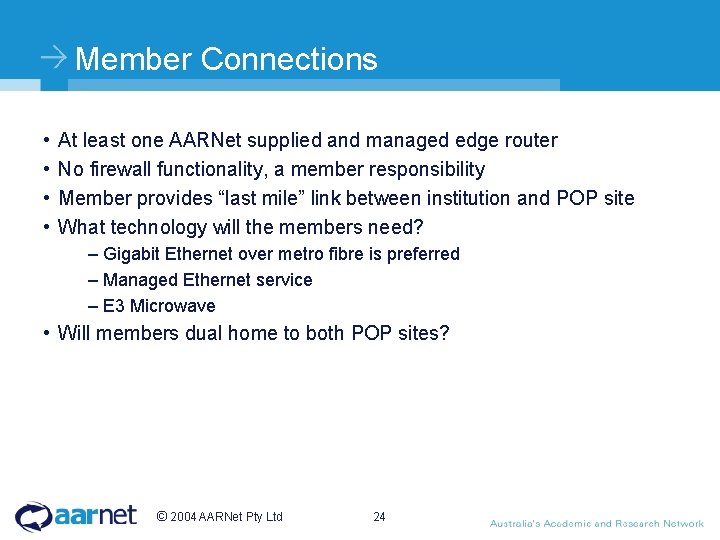 → Member Connections

• At least one AARNet supplied and managed edge router
• No firewall functionality, a member responsibility
• Member provides “last mile” link between institution and POP site
• What technology will the members need?
– Gigabit Ethernet over metro fibre is preferred
– Managed Ethernet service
– E3 Microwave
• Will members dual home to both POP sites?

aarnet © 2004 AARNet Pty Ltd 24 Australia's Academic and Research Network